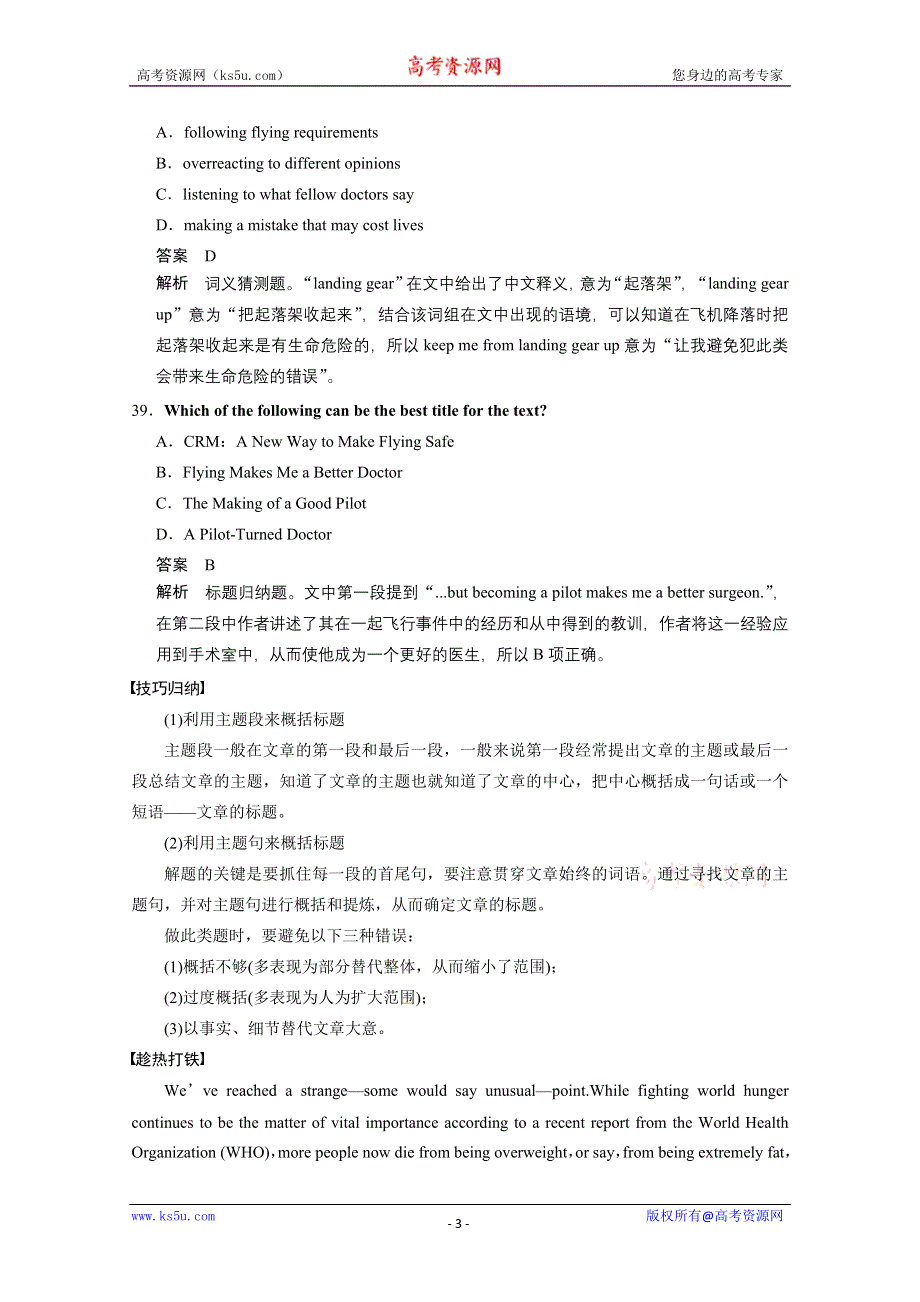 高考资源网（ks5u.com） 高考资源网 您身边的高考专家

A．following flying requirements
B．overreacting to different opinions
C．listening to what fellow doctors say
D．making a mistake that may cost lives

答案　D

解析　词义猜测题。“landing gear”在文中给出了中文释义，意为“起落架”，“landing gear up”意为“把起落架收起来”，结合该词组在文中出现的语境，可以知道在飞机降落时把起落架收起来是有生命危险的，所以 keep me from landing gear up 意为“让我避免犯此类会带来生命危险的错误”。

39．Which of the following can be the best title for the text?
A．CRM：A New Way to Make Flying Safe
B．Flying Makes Me a Better Doctor
C．The Making of a Good Pilot
D．A Pilot-Turned Doctor

答案　B

解析　标题归纳题。文中第一段提到“...but becoming a pilot makes me a better surgeon.”，在第二段中作者讲述了其在一起飞行事件中的经历和从中得到的教训，作者将这一经验应用到手术室中，从而使他成为一个更好的医生，所以 B 项正确。

【技巧归纳】

(1)利用主题段来概括标题

主题段一般在文章的第一段和最后一段，一般来说第一段经常提出文章的主题或最后一段总结文章的主题，知道了文章的主题也就知道了文章的中心，把中心概括成一句话或一个短语——文章的标题。

(2)利用主题句来概括标题

解题的关键是要抓住每一段的首尾句，要注意贯穿文章始终的词语。通过寻找文章的主题句，并对主题句进行概括和提炼，从而确定文章的标题。

做此类题时，要避免以下三种错误：

(1)概括不够(多表现为部分替代整体，从而缩小了范围)；

(2)过度概括(多表现为人为扩大范围)；

(3)以事实、细节替代文章大意。

【趁热打铁】

We’ve reached a strange—some would say unusual—point.While fighting world hunger continues to be the matter of vital importance according to a recent report from the World Health Organization (WHO)，more people now die from being overweight，or say，from being extremely fat，

www.ks5u.com - 3 - 版权所有@高考资源网